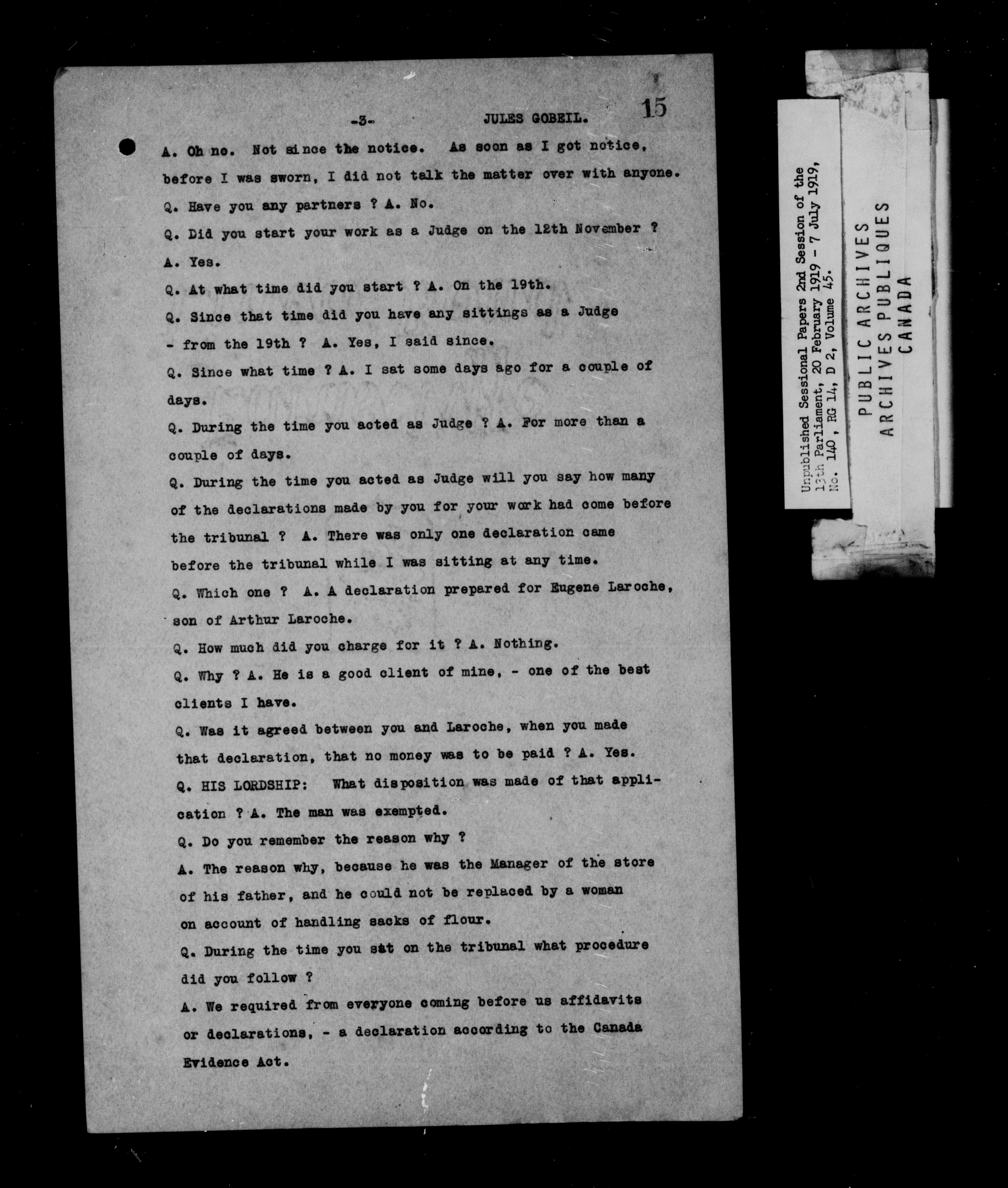 -3- JULES GOBEIL. 15

A. Oh no. Not since the notice. As soon as I got notice, before I was sworn, I did not talk the matter over with anyone.

Q. Have you any partners ? A. No.

Q. Did you start your work as a Judge on the 12th November ? A. Yes.

Q. At what time did you start ? A. On the 19th.

Q. Since that time did you have any sittings as a Judge - from the 19th ? A. Yes, I said since.

Q. Since what time ? A. I sat some days ago for a couple of days.

Q. During the time you acted as Judge ? A. For more than a couple of days.

Q. During the time you acted as Judge will you say how many of the declarations made by you for your work had come before the tribunal ? A. There was only one declaration came before the tribunal while I was sitting at any time.

Q. Which one ? A. A declaration prepared for Eugene Laroche, son of Arthur Laroche.

Q. How much did you charge for it ? A. Nothing.

Q. Why ? A. He is a good client of mine, - one of the best clients I have.

Q. Was it agreed between you and Laroche, when you made that declaration, that no money was to be paid ? A. Yes.

Q. HIS LORDSHIP: What disposition was made of that application ? A. The man was exempted.

Q. Do you remember the reason why ?

A. The reason why, because he was the Manager of the store of his father, and he could not be replaced by a woman on account of handling sacks of flour.

Q. During the time you sat on the tribunal what procedure did you follow ?

A. We required from everyone coming before us affidavits or declarations, - a declaration according to the Canada Evidence Act.

Unpublished Sessional Papers 2nd Session of the 13th Parliament, 20 February 1919 - 7 July 1919, No. 140, RG 14, D 2, Volume 45.

PUBLIC ARCHIVES
ARCHIVES PUBLIQUES
CANADA